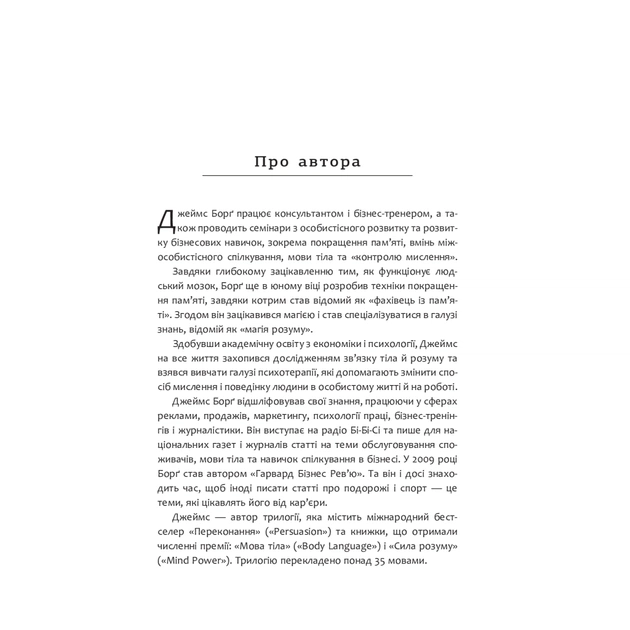 Про автора

Джеймс Борґ працює консультантом і бізнес-тренером, а також проводить семінари з особистісного розвитку та розвитку бізнесових навичок, зокрема покращення пам'яті, вмінь міжособистісного спілкування, мови тіла та «контролю мислення».

Завдяки глибокому зацікавленню тим, як функціонує людський мозок, Борґ ще в юному віці розробив техніки покращення пам'яті, завдяки котрим став відомий як «фахівець із пам'яті». Згодом він зацікавився магією і став спеціалізуватися в галузі знань, відомій як «магія розуму».

Здобувши академічну освіту з економіки і психології, Джеймс на все життя захопився дослідженням зв'язку тіла й розуму та взявся вивчати галузі психотерапії, які допомагають змінити спосіб мислення і поведінку людини в особистому житті й на роботі.

Джеймс Борґ відшліфовував свої знання, працюючи у сферах реклами, продажів, маркетингу, психології праці, бізнес-тренінгів і журналістики. Він виступає на радіо Бі-Бі-Сі та пише для національних газет і журналів статті на теми обслуговування споживачів, мови тіла та навичок спілкування в бізнесі. У 2009 році Борґ став автором «Гарвард Бізнес Рев'ю». Та він і досі знаходить час, щоб іноді писати статті про подорожі і спорт — це теми, які цікавлять його від кар'єри.

Джеймс — автор трилогії, яка містить міжнародний бестселер «Переконання» («Persuasion») та книжки, що отримали численні премії: «Мова тіла» («Body Language») і «Сила розуму» («Mind Power»). Трилогію перекладено понад 35 мовами.